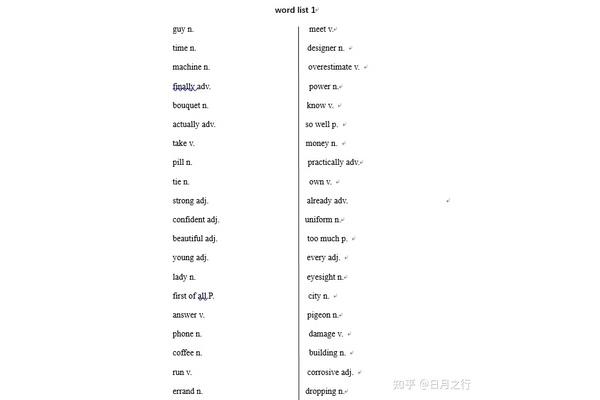 word list 1

guy n.
time n.
machine n.
finally adv.
bouquet n.
actually adv.
take v.
pill n.
tie n.
strong adj.
confident adj.
beautiful adj.
young adj.
lady n.
first of all P.
answer v.
phone n.
coffee n.
run v.
errand n.

meet v.
designer n.
overestimate v.
power n.
know v.
so well p.
money n.
practically adv.
own v.
already adv.
uniform n.
too much p.
every adj.
eyesight n.
city n.
pigeon n.
damage v.
building n.
corrosive adj.
dropping n.

知乎 @日月之行